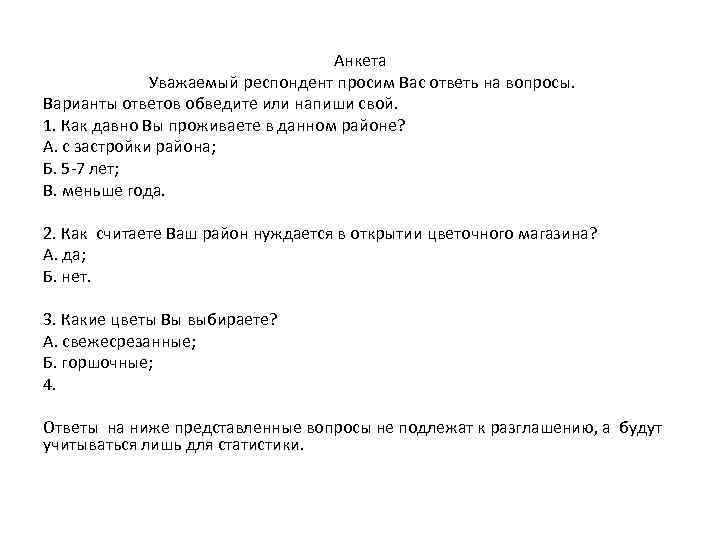 Анкета
Уважаемый респондент просим Вас ответь на вопросы.
Варианты ответов обведите или напиши свой.
1. Как давно Вы проживаете в данном районе?
А. с застройки района;
Б. 5-7 лет;
В. меньше года.

2. Как считаете Ваш район нуждается в открытии цветочного магазина?
А. да;
Б. нет.

3. Какие цветы Вы выбираете?
А. свежесрезанные;
Б. горшочные;
4.

Ответы на ниже представленные вопросы не подлежат к разглашению, а будут учитываться лишь для статистики.